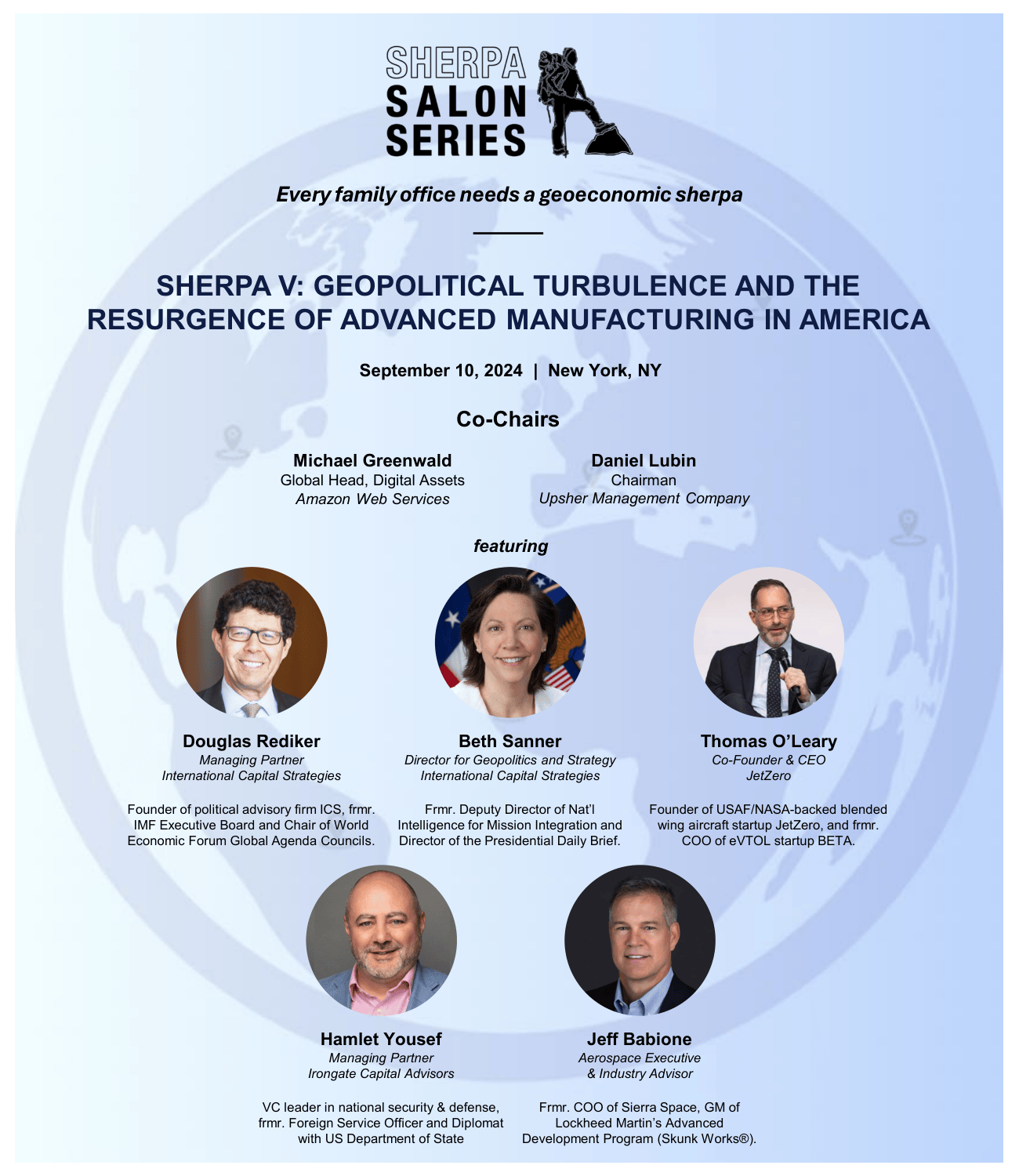 SHERPA
SALON
SERIES

Every family office needs a geoeconomic sherpa

SHERPA V: GEOPOLITICAL TURBULENCE AND THE RESURGENCE OF ADVANCED MANUFACTURING IN AMERICA

September 10, 2024 | New York, NY

Co-Chairs

Michael Greenwald
Global Head, Digital Assets
Amazon Web Services

Daniel Lubin
Chairman
Upsher Management Company

featuring

Douglas Rediker
Managing Partner
International Capital Strategies

Founder of political advisory firm ICS, frmr. IMF Executive Board and Chair of World Economic Forum Global Agenda Councils.

Beth Sanner
Director for Geopolitics and Strategy
International Capital Strategies

Frmr. Deputy Director of Nat'l Intelligence for Mission Integration and Director of the Presidential Daily Brief.

Thomas O'Leary
Co-Founder & CEO
JetZero

Founder of USAF/NASA-backed blended wing aircraft startup JetZero, and frmr. COO of eVTOL startup BETA.

Hamlet Yousef
Managing Partner
Irongate Capital Advisors

VC leader in national security & defense, frmr. Foreign Service Officer and Diplomat with US Department of State

Jeff Babione
Aerospace Executive
& Industry Advisor

Frmr. COO of Sierra Space, GM of Lockheed Martin's Advanced Development Program (Skunk Works®).